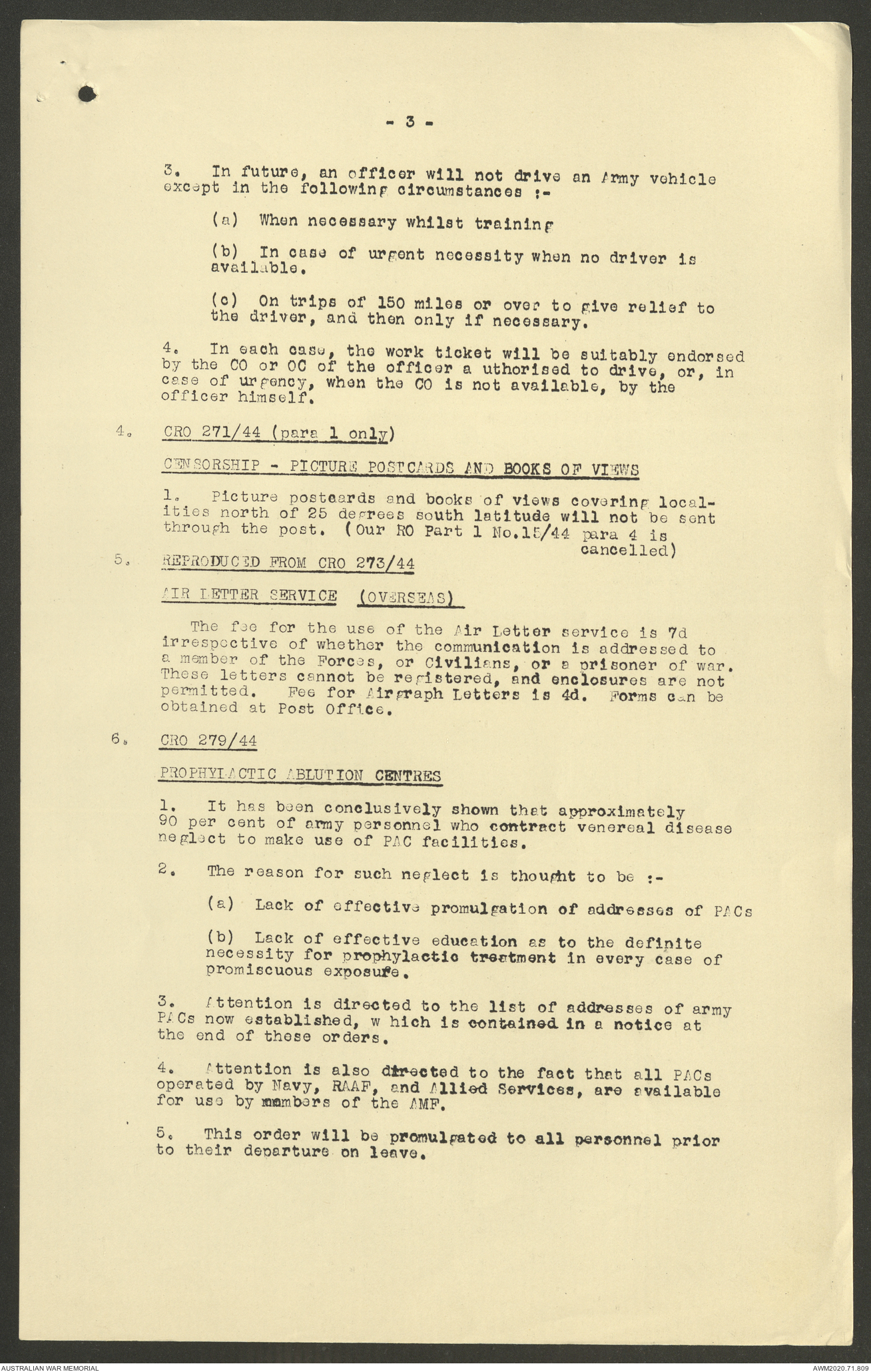 - 3 -

3. In future, an officer will not drive an Army vehicle except in the following circumstances :-

(a) When necessary whilst training

(b) In case of urgent necessity when no driver is available.

(c) On trips of 150 miles or over to give relief to the driver, and then only if necessary.

4. In each case, the work ticket will be suitably endorsed by the CO or OC of the officer a uthorised to drive, or, in case of urgency, when the CO is not available, by the officer himself.

4. CRO 271/44 (para 1 only)

CENSORSHIP - PICTURE POSTCARDS AND BOOKS OF VIEWS

1. Picture postcards and books of views covering localities north of 25 degrees south latitude will not be sent through the post. (Our RO Part 1 No.15/44 para 4 is cancelled)

5. REPRODUCED FROM CRO 273/44

AIR LETTER SERVICE (OVERSEAS)

The fee for the use of the Air Letter service is 7d irrespective of whether the communication is addressed to a member of the Forces, or Civilians, or a prisoner of war. These letters cannot be registered, and enclosures are not permitted. Fee for Airgraph Letters is 4d. Forms can be obtained at Post Office.

6. CRO 279/44

PROPHYLACTIC ABLUTION CENTRES

1. It has been conclusively shown that approximately 90 per cent of army personnel who contract venereal disease neglect to make use of PAC facilities.

2. The reason for such neglect is thought to be :-

(a) Lack of effective promulgation of addresses of PACs

(b) Lack of effective education as to the definite necessity for prophylactic treatment in every case of promiscuous exposure.

3. Attention is directed to the list of addresses of army PACs now established, w hich is contained in a notice at the end of these orders.

4. Attention is also directed to the fact that all PACs operated by Navy, RAAF, and Allied Services, are available for use by members of the AMF.

5. This order will be promulgated to all personnel prior to their departure on leave.

AUSTRALIAN WAR MEMORIAL
AWM2020.71.809